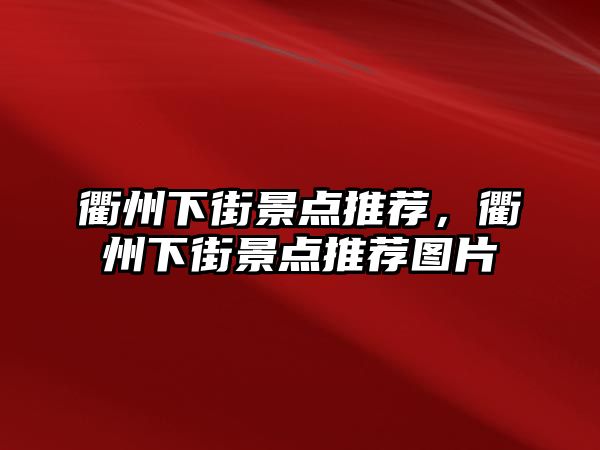 衢州下街景点推荐，衢州下街景点推荐图片